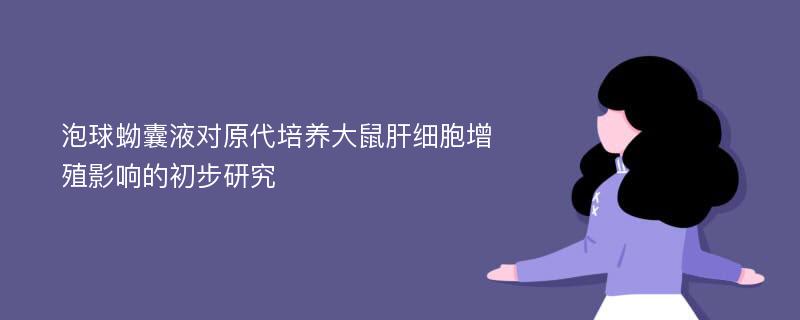 泡球蚴囊液对原代培养大鼠肝细胞增殖影响的初步研究